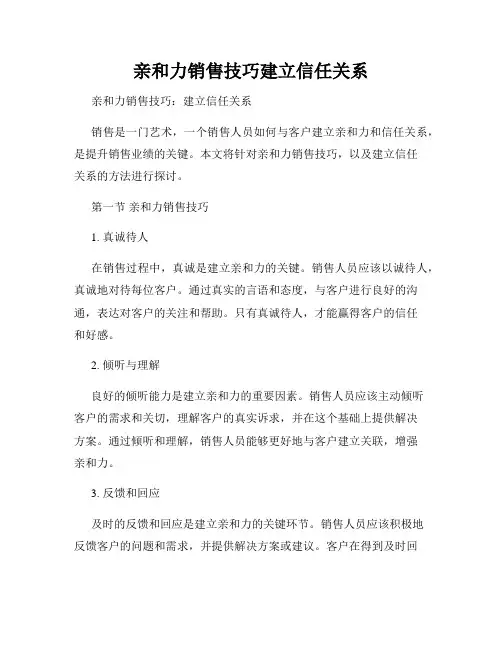 亲和力销售技巧建立信任关系

亲和力销售技巧：建立信任关系

销售是一门艺术，一个销售人员如何与客户建立亲和力和信任关系，是提升销售业绩的关键。本文将针对亲和力销售技巧，以及建立信任关系的方法进行探讨。

第一节 亲和力销售技巧

1. 真诚待人

在销售过程中，真诚是建立亲和力的关键。销售人员应该以诚待人，真诚地对待每位客户。通过真实的言语和态度，与客户进行良好的沟通，表达对客户的关注和帮助。只有真诚待人，才能赢得客户的信任和好感。

2. 倾听与理解

良好的倾听能力是建立亲和力的重要因素。销售人员应该主动倾听客户的需求和关切，理解客户的真实诉求，并在这个基础上提供解决方案。通过倾听和理解，销售人员能够更好地与客户建立关联，增强亲和力。

3. 反馈和回应

及时的反馈和回应是建立亲和力的关键环节。销售人员应该积极地反馈客户的问题和需求，并提供解决方案或建议。客户在得到及时回